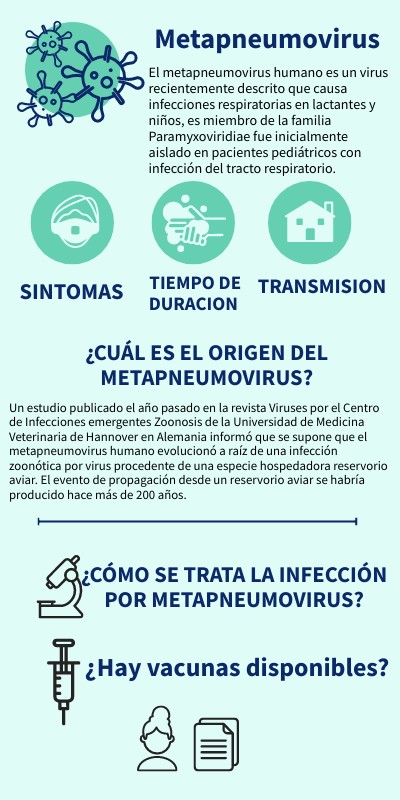 Metapneumovirus

El metapneumovirus humano es un virus recientemente descrito que causa infecciones respiratorias en lactantes y niños, es miembro de la familia Paramyxoviridiae fue inicialmente aislado en pacientes pediátricos con infección del tracto respiratorio.

SINTOMAS

TIEMPO DE DURACION

TRANSMISION

¿CUÁL ES EL ORIGEN DEL METAPNEUMOVIRUS?

Un estudio publicado el año pasado en la revista Viruses por el Centro de Infecciones emergentes Zoonosis de la Universidad de Medicina Veterinaria de Hannover en Alemania informó que se supone que el metapneumovirus humano evolucionó a raíz de una infección zoonótica por virus procedente de una especie hospedadora reservorio aviar. El evento de propagación desde un reservorio aviar se habría producido hace más de 200 años.

¿CÓMO SE TRATA LA INFECCIÓN POR METAPNEUMOVIRUS?

¿Hay vacunas disponibles?